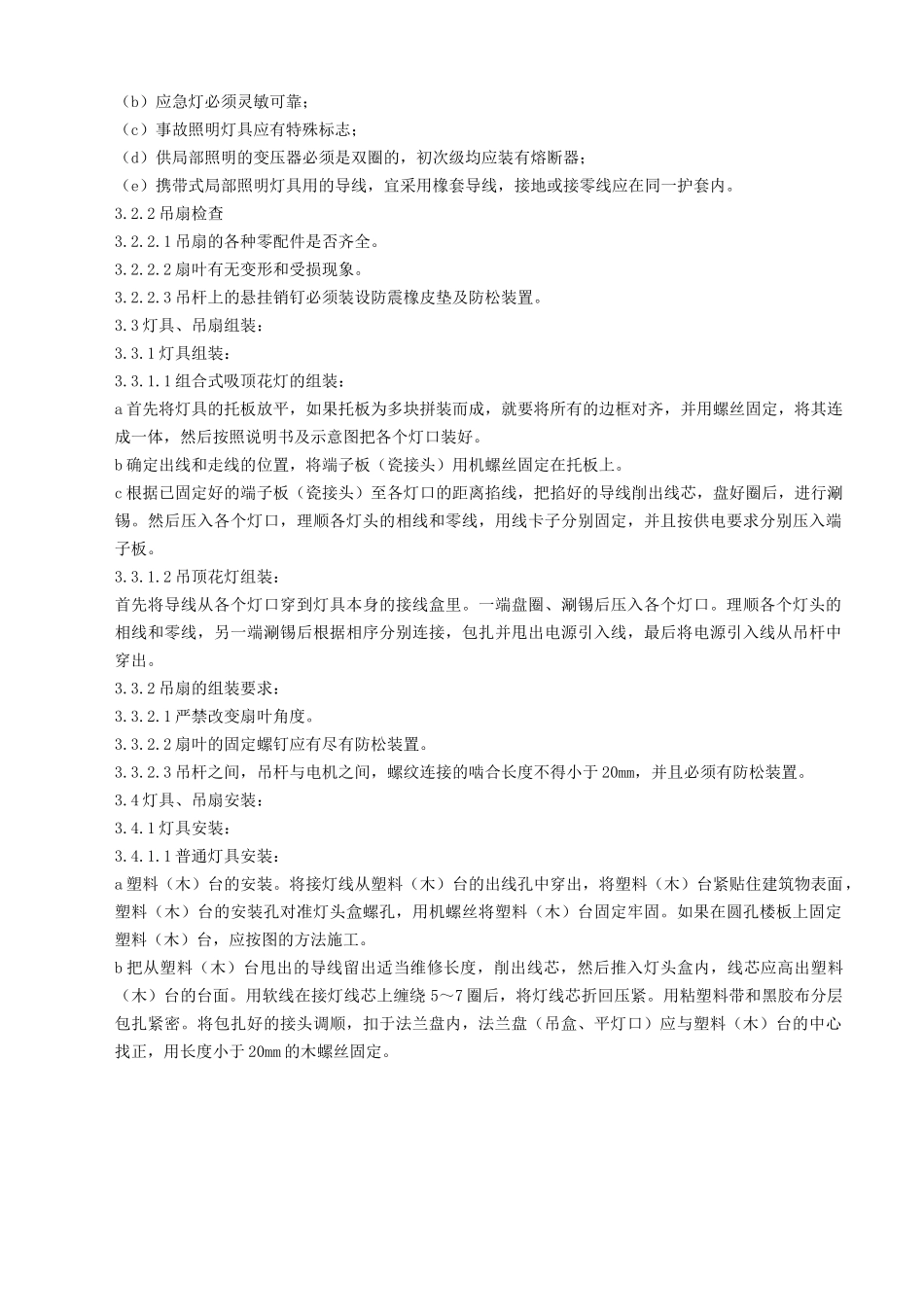 （b）应急灯必须灵敏可靠；
（c）事故照明灯具应有特殊标志；
（d）供局部照明的变压器必须是双圈的，初次级均应装有熔断器；
（e）携带式局部照明灯具用的导线，宜采用橡套导线，接地或接零线应在同一护套内。
3.2.2 吊扇检查
3.2.2.1 吊扇的各种零配件是否齐全。
3.2.2.2 扇叶有无变形和受损现象。
3.2.2.3 吊杆上的悬挂销钉必须装设防震橡皮垫及防松装置。
3.3 灯具、吊扇组装：
3.3.1 灯具组装：
3.3.1.1 组合式吸顶花灯的组装：
a 首先将灯具的托板放平，如果托板为多块拼装而成，就要将所有的边框对齐，并用螺丝固定，将其连成一体，然后按照说明书及示意图把各个灯口装好。
b 确定出线和走线的位置，将端子板（瓷接头）用机螺丝固定在托板上。
c 根据已固定好的端子板（瓷接头）至各灯口的距离掐线，把掐好的导线削出线芯，盘好圈后，进行涮锡。然后压入各个灯口，理顺各灯头的相线和零线，用线卡子分别固定，并且按供电要求分别压入端子板。
3.3.1.2 吊顶花灯组装：
首先将导线从各个灯口穿到灯具本身的接线盒里。一端盘圈、涮锡后压入各个灯口。理顺各个灯头的相线和零线，另一端涮锡后根据相序分别连接，包扎并甩出电源引入线，最后将电源引入线从吊杆中穿出。
3.3.2 吊扇的组装要求：
3.3.2.1 严禁改变扇叶角度。
3.3.2.2 扇叶的固定螺钉应有尽有防松装置。
3.3.2.3 吊杆之间，吊杆与电机之间，螺纹连接的啮合长度不得小于 20mm，并且必须有防松装置。
3.4 灯具、吊扇安装：
3.4.1 灯具安装：
3.4.1.1 普通灯具安装：
a 塑料（木）台的安装。将接灯线从塑料（木）台的出线孔中穿出，将塑料（木）台紧贴住建筑物表面，塑料（木）台的安装孔对准灯头盒螺孔，用机螺丝将塑料（木）台固定牢固。如果在圆孔楼板上固定塑料（木）台，应按图的方法施工。
b 把从塑料（木）台甩出的导线留出适当维修长度，削出线芯，然后推入灯头盒内，线芯应高出塑料（木）台的台面。用软线在接灯线芯上缠绕 5～7 圈后，将灯线芯折回压紧。用粘塑料带和黑胶布分层包扎紧密。将包扎好的接头调顺，扣于法兰盘内，法兰盘（吊盒、平灯口）应与塑料（木）台的中心找正，用长度小于 20mm 的木螺丝固定。